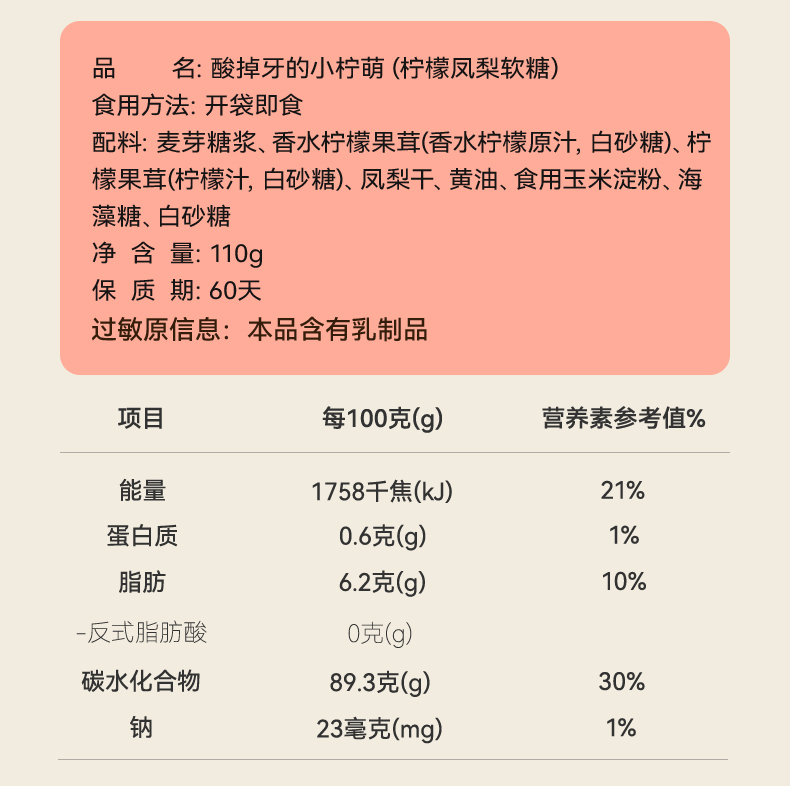 品　　名: 酸掉牙的小柠萌 (柠檬凤梨软糖)
食用方法: 开袋即食
配料: 麦芽糖浆、香水柠檬果茸(香水柠檬原汁, 白砂糖)、柠檬果茸(柠檬汁, 白砂糖)、凤梨干、黄油、食用玉米淀粉、海藻糖、白砂糖
净 含 量: 110g
保 质 期: 60天
过敏原信息: 本品含有乳制品

| 项目 | 每100克(g) | 营养素参考值% |
|---|---|---|
| 能量 | 1758千焦(kJ) | 21% |
| 蛋白质 | 0.6克(g) | 1% |
| 脂肪 | 6.2克(g) | 10% |
| -反式脂肪酸 | 0克(g) | |
| 碳水化合物 | 89.3克(g) | 30% |
| 钠 | 23毫克(mg) | 1% |